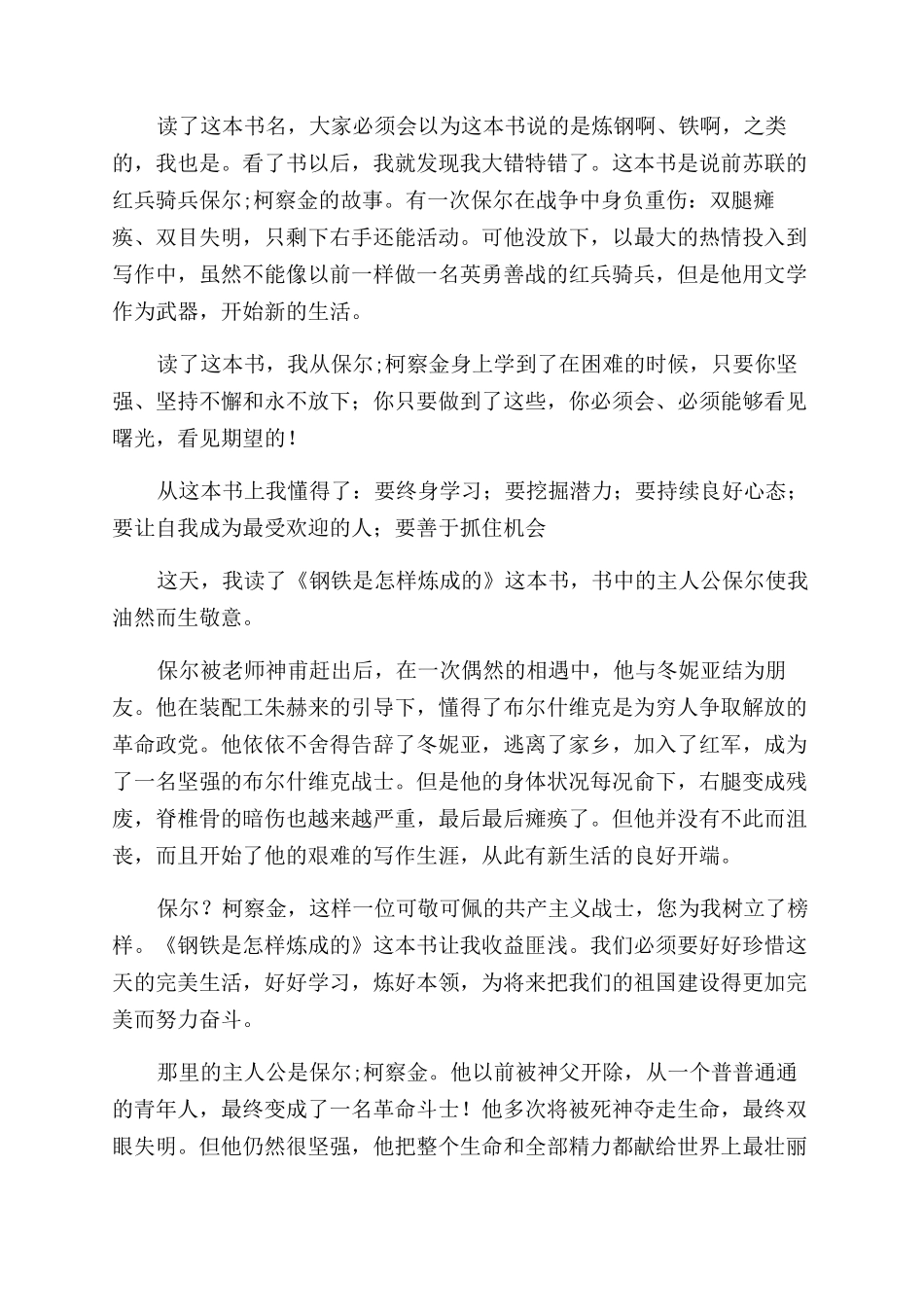 读了这本书名，大家必须会以为这本书说的是炼钢啊、铁啊，之类的，我也是。看了书以后，我就发现我大错特错了。这本书是说前苏联的红兵骑兵保尔;柯察金的故事。有一次保尔在战争中身负重伤：双腿瘫痪、双目失明，只剩下右手还能活动。可他没放下，以最大的热情投入到写作中，虽然不能像以前一样做一名英勇善战的红兵骑兵，但是他用文学作为武器，开始新的生活。

读了这本书，我从保尔;柯察金身上学到了在困难的时候，只要你坚强、坚持不懈和永不放下；你只要做到了这些，你必须会、必须能够看见曙光，看见期望的！

从这本书上我懂得了：要终身学习；要挖掘潜力；要持续良好心态；要让自我成为最受欢迎的人；要善于抓住机会

这天，我读了《钢铁是怎样炼成的》这本书，书中的主人公保尔使我油然而生敬意。

保尔被老师神甫赶出后，在一次偶然的相遇中，他与冬妮亚结为朋友。他在装配工朱赫来的引导下，懂得了布尔什维克是为穷人争取解放的革命政党。他依依不舍得告辞了冬妮亚，逃离了家乡，加入了红军，成为了一名坚强的布尔什维克战士。但是他的身体状况每况俞下，右腿变成残废，脊椎骨的暗伤也越来越严重，最后最后瘫痪了。但他并没有不此而沮丧，而且开始了他的艰难的写作生涯，从此有新生活的良好开端。

保尔？柯察金，这样一位可敬可佩的共产主义战士，您为我树立了榜样。《钢铁是怎样炼成的》这本书让我收益匪浅。我们必须要好好珍惜这天的完美生活，好好学习，炼好本领，为将来把我们的祖国建设得更加完美而努力奋斗。

那里的主人公是保尔;柯察金。他以前被神父开除，从一个普普通通的青年人，最终变成了一名革命斗士！他多次将被死神夺走生命，最终双眼失明。但他仍然很坚强，他把整个生命和全部精力都献给世界上最壮丽